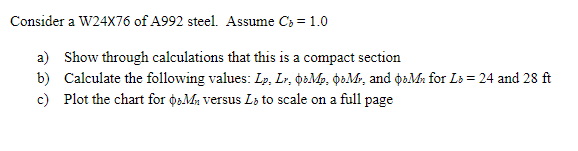 Consider a W24X76 of A992 steel. Assume $C_b = 1.0$

a) Show through calculations that this is a compact section
b) Calculate the following values: $L_p$, $L_r$, $\phi_b M_p$, $\phi_b M_r$, and $\phi_b M_n$ for $L_b = 24$ and 28 ft
c) Plot the chart for $\phi_b M_n$ versus $L_b$ to scale on a full page